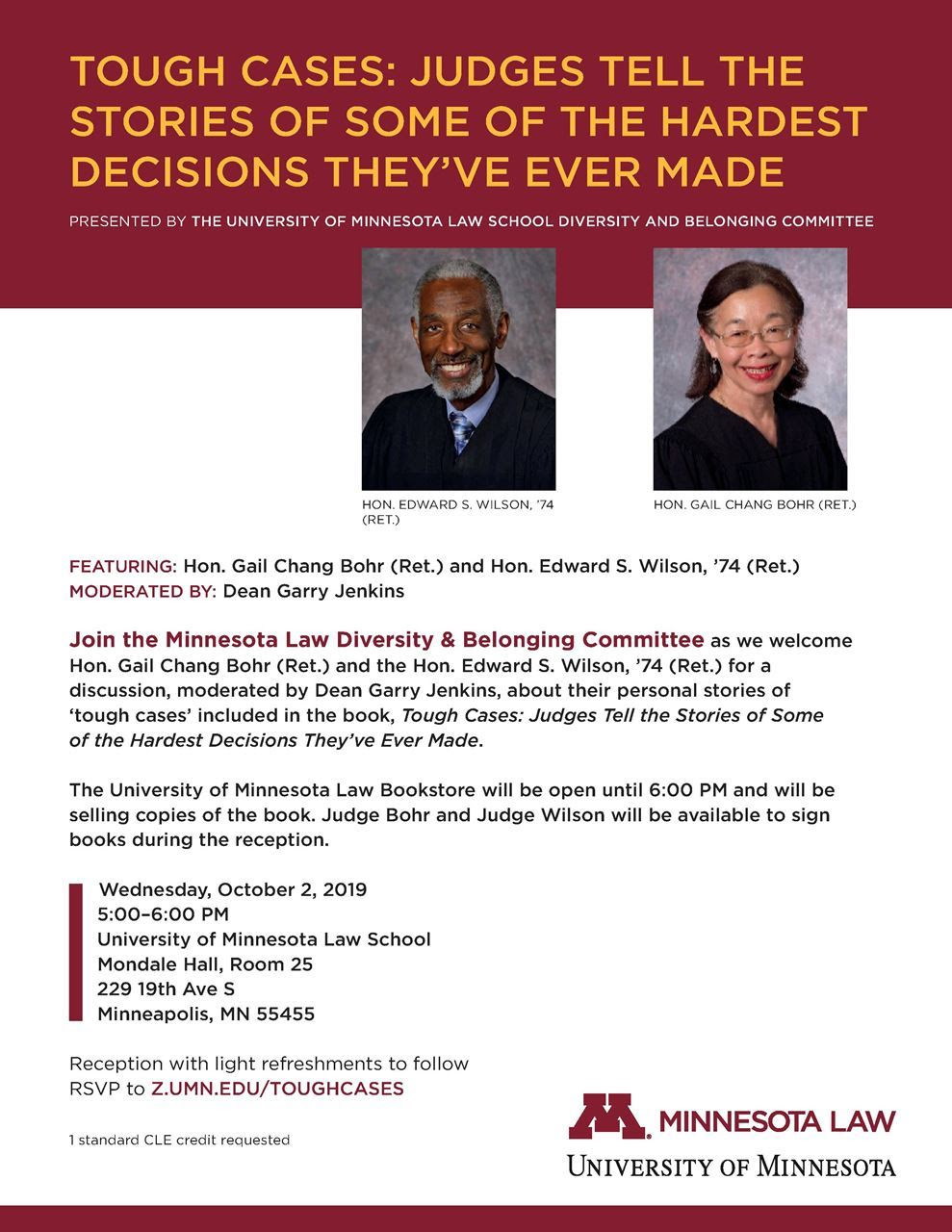 TOUGH CASES: JUDGES TELL THE STORIES OF SOME OF THE HARDEST DECISIONS THEY'VE EVER MADE

PRESENTED BY THE UNIVERSITY OF MINNESOTA LAW SCHOOL DIVERSITY AND BELONGING COMMITTEE

HON. EDWARD S. WILSON, '74 (RET.)

HON. GAIL CHANG BOHR (RET.)

FEATURING: Hon. Gail Chang Bohr (Ret.) and Hon. Edward S. Wilson, '74 (Ret.)
MODERATED BY: Dean Garry Jenkins

Join the Minnesota Law Diversity & Belonging Committee as we welcome Hon. Gail Chang Bohr (Ret.) and the Hon. Edward S. Wilson, '74 (Ret.) for a discussion, moderated by Dean Garry Jenkins, about their personal stories of 'tough cases' included in the book, Tough Cases: Judges Tell the Stories of Some of the Hardest Decisions They've Ever Made.

The University of Minnesota Law Bookstore will be open until 6:00 PM and will be selling copies of the book. Judge Bohr and Judge Wilson will be available to sign books during the reception.

Wednesday, October 2, 2019
5:00–6:00 PM
University of Minnesota Law School
Mondale Hall, Room 25
229 19th Ave S
Minneapolis, MN 55455

Reception with light refreshments to follow
RSVP to Z.UMN.EDU/TOUGHCASES

1 standard CLE credit requested

MINNESOTA LAW
UNIVERSITY OF MINNESOTA